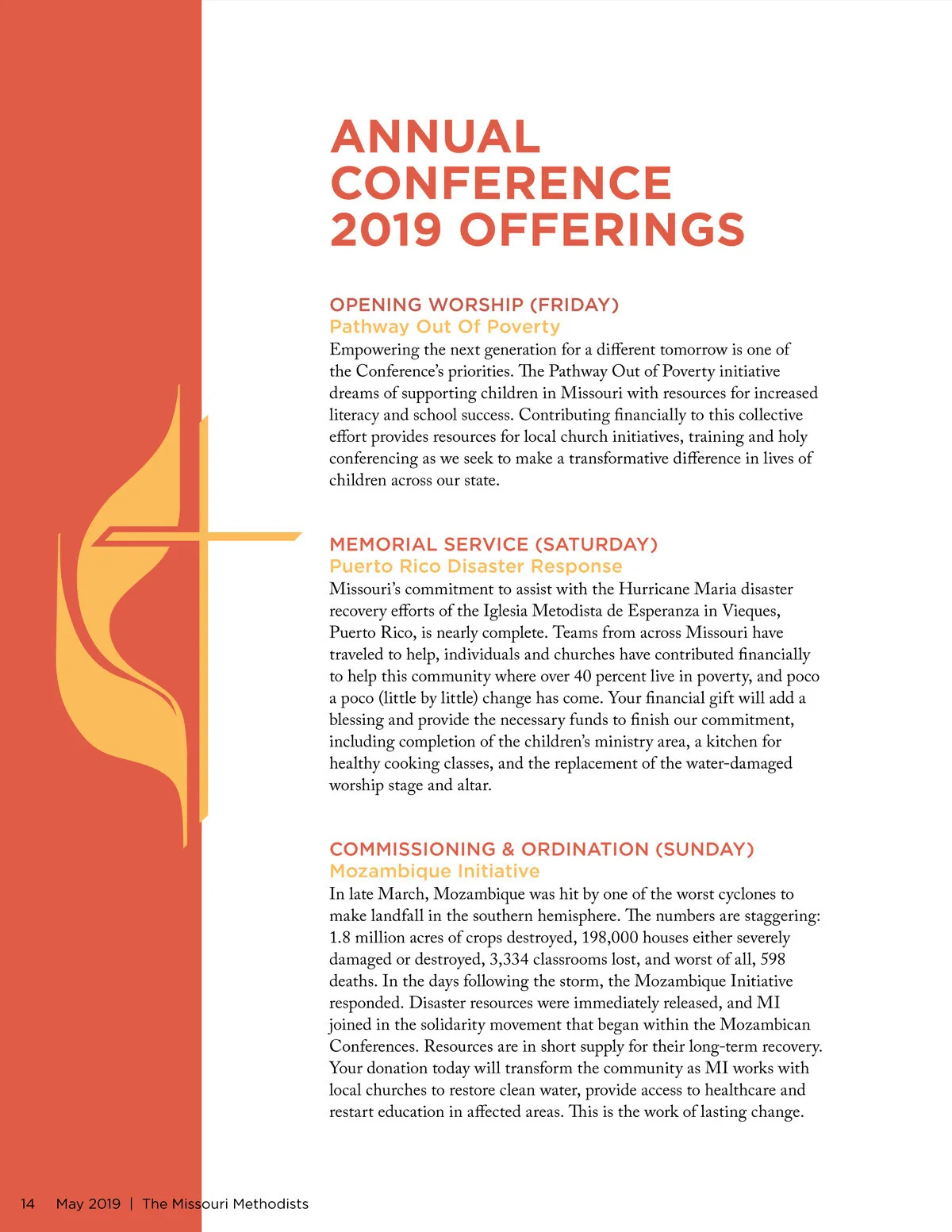 ANNUAL CONFERENCE 2019 OFFERINGS

OPENING WORSHIP (FRIDAY)
Pathway Out Of Poverty
Empowering the next generation for a different tomorrow is one of the Conference's priorities. The Pathway Out of Poverty initiative dreams of supporting children in Missouri with resources for increased literacy and school success. Contributing financially to this collective effort provides resources for local church initiatives, training and holy conferencing as we seek to make a transformative difference in lives of children across our state.

MEMORIAL SERVICE (SATURDAY)
Puerto Rico Disaster Response
Missouri's commitment to assist with the Hurricane Maria disaster recovery efforts of the Iglesia Metodista de Esperanza in Vieques, Puerto Rico, is nearly complete. Teams from across Missouri have traveled to help, individuals and churches have contributed financially to help this community where over 40 percent live in poverty, and poco a poco (little by little) change has come. Your financial gift will add a blessing and provide the necessary funds to finish our commitment, including completion of the children's ministry area, a kitchen for healthy cooking classes, and the replacement of the water-damaged worship stage and altar.

COMMISSIONING & ORDINATION (SUNDAY)
Mozambique Initiative
In late March, Mozambique was hit by one of the worst cyclones to make landfall in the southern hemisphere. The numbers are staggering: 1.8 million acres of crops destroyed, 198,000 houses either severely damaged or destroyed, 3,334 classrooms lost, and worst of all, 598 deaths. In the days following the storm, the Mozambique Initiative responded. Disaster resources were immediately released, and MI joined in the solidarity movement that began within the Mozambican Conferences. Resources are in short supply for their long-term recovery. Your donation today will transform the community as MI works with local churches to restore clean water, provide access to healthcare and restart education in affected areas. This is the work of lasting change.

14 May 2019 | The Missouri Methodists